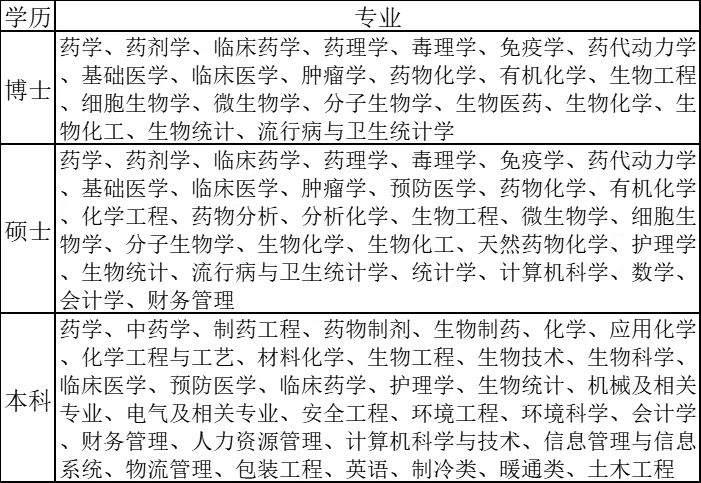 | 学历 | 专业 |
|---|---|
| 博士 | 药学、药剂学、临床药学、药理学、毒理学、免疫学、药代动力学、基础医学、临床医学、肿瘤学、药物化学、有机化学、生物工程、细胞生物学、微生物学、分子生物学、生物医药、生物化学、生物化工、生物统计、流行病与卫生统计学 |
| 硕士 | 药学、药剂学、临床药学、药理学、毒理学、免疫学、药代动力学、基础医学、临床医学、肿瘤学、预防医学、药物化学、有机化学、化学工程、药物分析、分析化学、生物工程、微生物学、细胞生物学、分子生物学、生物化学、生物化工、天然药物化学、护理学、生物统计、流行病与卫生统计学、统计学、计算机科学、数学、会计学、财务管理 |
| 本科 | 药学、中药学、制药工程、药物制剂、生物制药、化学、应用化学、化学工程与工艺、材料化学、生物工程、生物技术、生物科学、临床医学、预防医学、临床药学、护理学、生物统计、机械及相关专业、电气及相关专业、安全工程、环境工程、环境科学、会计学、财务管理、人力资源管理、计算机科学与技术、信息管理与信息系统、物流管理、包装工程、英语、制冷类、暖通类、土木工程 |